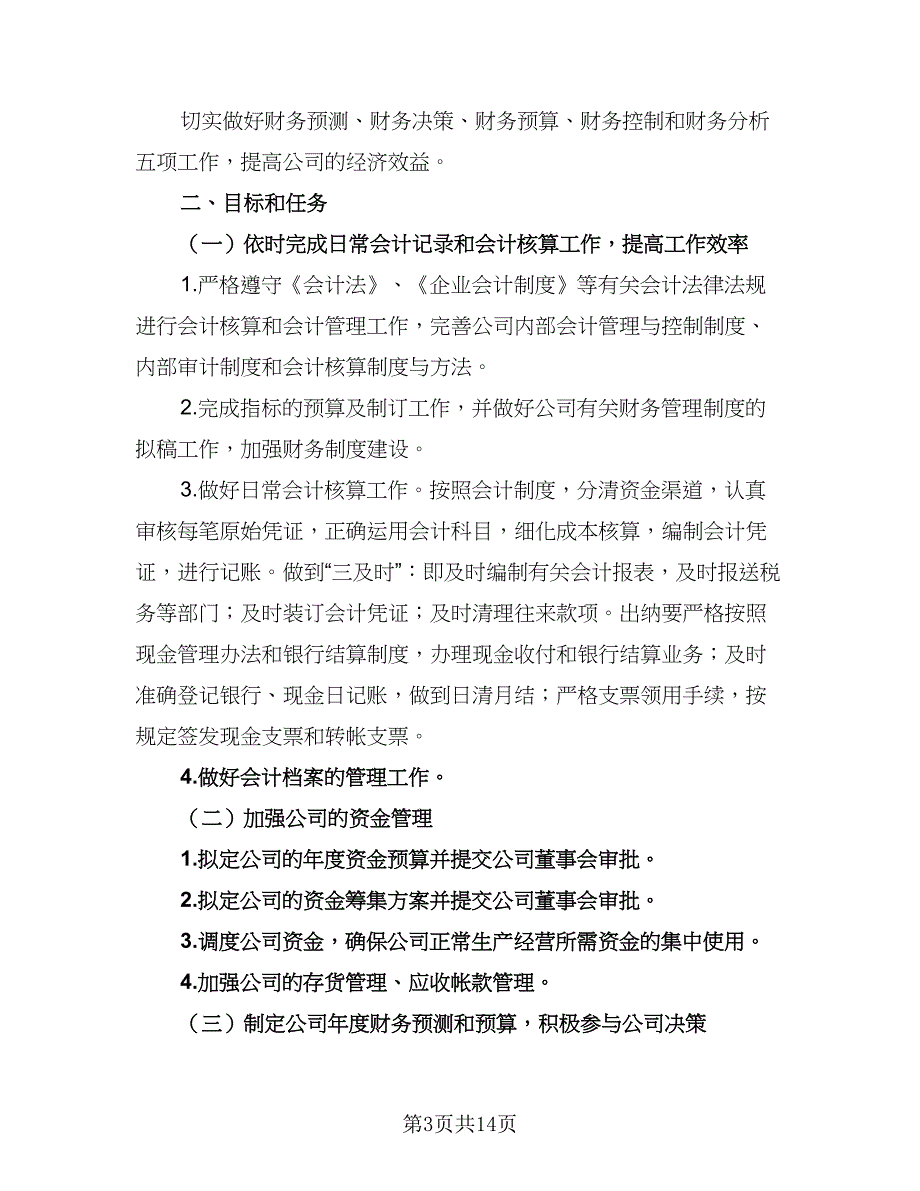 切实做好财务预测、财务决策、财务预算、财务控制和财务分析五项工作，提高公司的经济效益。

二、目标和任务

（一）依时完成日常会计记录和会计核算工作，提高工作效率

1.严格遵守《会计法》、《企业会计制度》等有关会计法律法规进行会计核算和会计管理工作，完善公司内部会计管理与控制制度、内部审计制度和会计核算制度与方法。

2.完成指标的预算及制订工作，并做好公司有关财务管理制度的拟稿工作，加强财务制度建设。

3.做好日常会计核算工作。按照会计制度，分清资金渠道，认真审核每笔原始凭证，正确运用会计科目，细化成本核算，编制会计凭证，进行记账。做到“三及时”：即及时编制有关会计报表，及时报送税务等部门；及时装订会计凭证；及时清理往来款项。出纳要严格按照现金管理办法和银行结算制度，办理现金收付和银行结算业务；及时准确登记银行、现金日记账，做到日清月结；严格支票领用手续，按规定签发现金支票和转帐支票。

4.做好会计档案的管理工作。

（二）加强公司的资金管理

1.拟定公司的年度资金预算并提交公司董事会审批。

2.拟定公司的资金筹集方案并提交公司董事会审批。

3.调度公司资金，确保公司正常生产经营所需资金的集中使用。

4.加强公司的存货管理、应收帐款管理。

（三）制定公司年度财务预测和预算，积极参与公司决策

第3页共14页